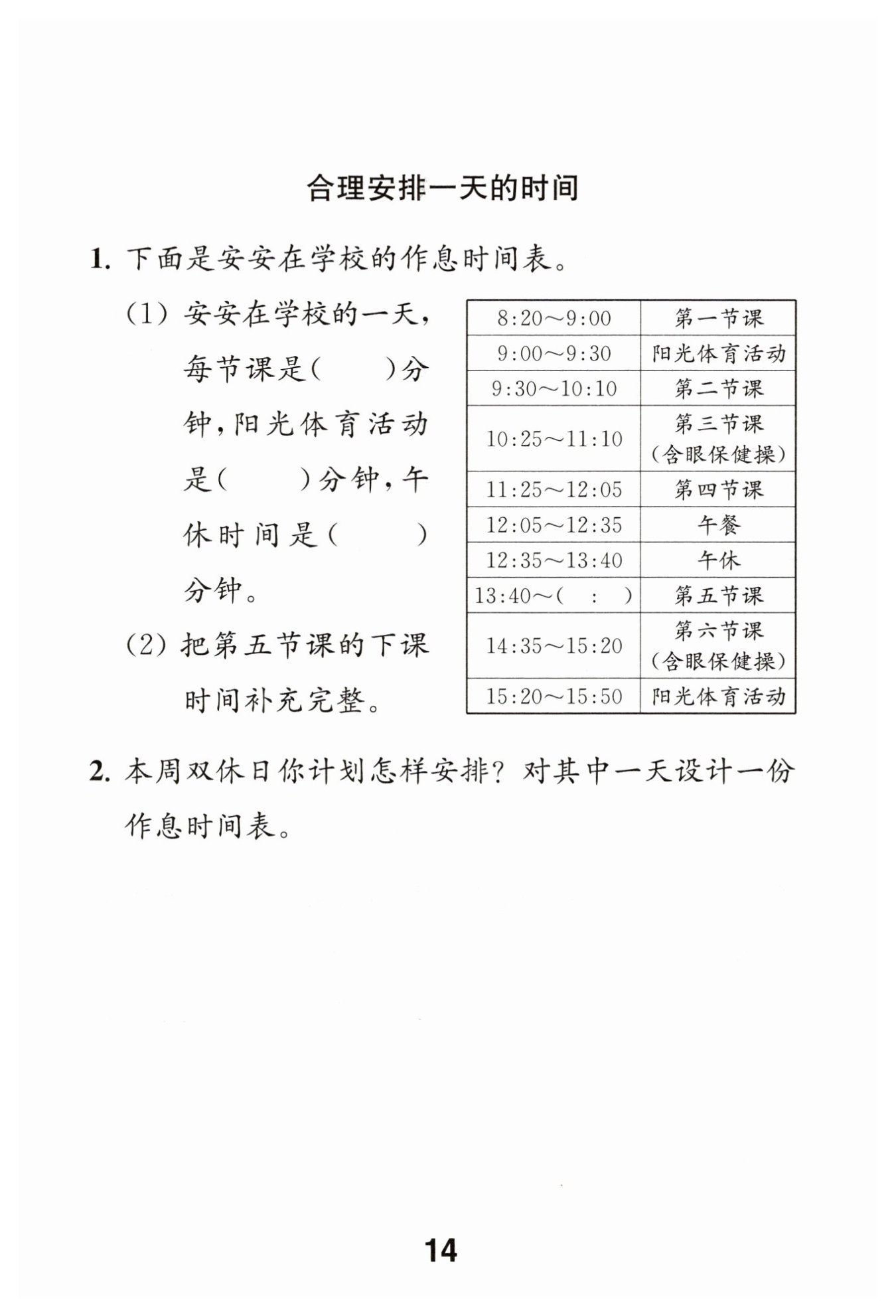 合理安排一天的时间

1. 下面是安安在学校的作息时间表。

(1) 安安在学校的一天，每节课是(    )分钟，阳光体育活动是(    )分钟，午休时间是(    )分钟。

(2) 把第五节课的下课时间补充完整。

| 8:20～9:00 | 第一节课 |
|---|---|
| 9:00～9:30 | 阳光体育活动 |
| 9:30～10:10 | 第二节课 |
| 10:25～11:10 | 第三节课（含眼保健操） |
| 11:25～12:05 | 第四节课 |
| 12:05～12:35 | 午餐 |
| 12:35～13:40 | 午休 |
| 13:40～(  :  ) | 第五节课 |
| 14:35～15:20 | 第六节课（含眼保健操） |
| 15:20～15:50 | 阳光体育活动 |

2. 本周双休日你计划怎样安排？对其中一天设计一份作息时间表。

14